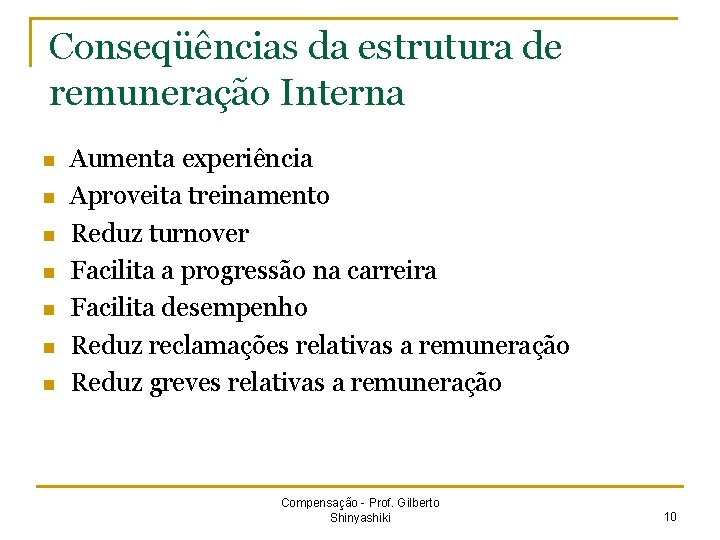 Conseqüências da estrutura de remuneração Interna

- Aumenta experiência
- Aproveita treinamento
- Reduz turnover
- Facilita a progressão na carreira
- Facilita desempenho
- Reduz reclamações relativas a remuneração
- Reduz greves relativas a remuneração

Compensação - Prof. Gilberto Shinyashiki

10